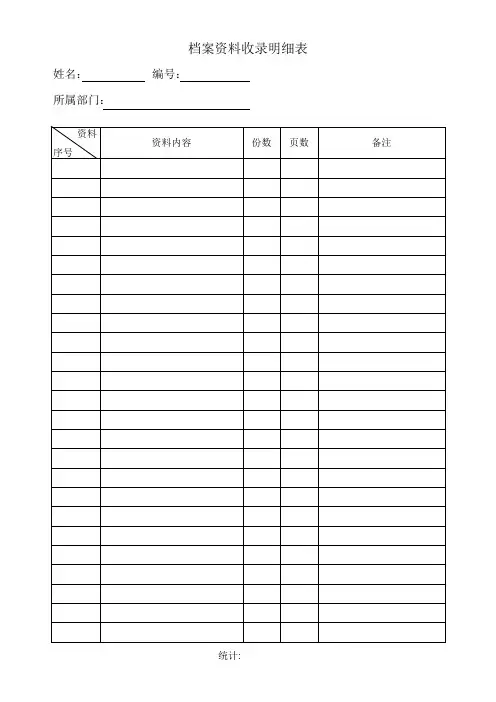 档案资料收录明细表

姓名:____ 编号:____

所属部门:____

| 资料 序号 | 资料内容 | 份数 | 页数 | 备注 |
|---|---|---|---|---|
| | | | | |
| | | | | |
| | | | | |
| | | | | |
| | | | | |
| | | | | |
| | | | | |
| | | | | |
| | | | | |
| | | | | |
| | | | | |
| | | | | |
| | | | | |
| | | | | |
| | | | | |
| | | | | |
| | | | | |
| | | | | |
| | | | | |
| | | | | |
| | | | | |
| | | | | |
| | | | | |
| | | | | |
| | | | | |

统计: